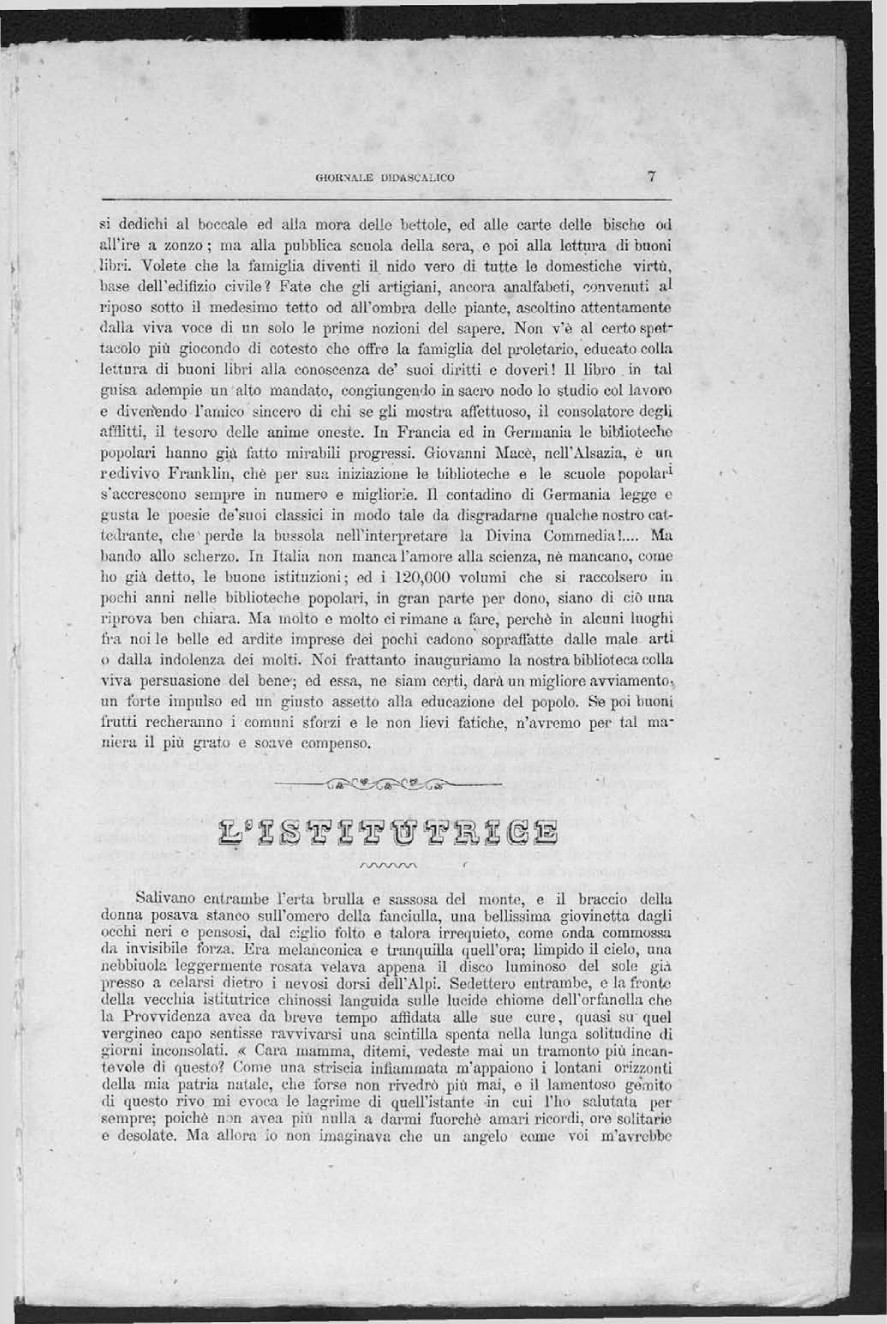 GIORNALE DIDASCALICO 7

si dedichi al boccale ed alla mora delle bettole, ed alle carte delle bische od all'ire a zonzo; ma alla pubblica scuola della sera, e poi alla lettura di buoni libri. Volete che la famiglia diventi il nido vero di tutte le domestiche virtù, base dell'edifizio civile? Fate che gli artigiani, ancora analfabeti, convenuti al riposo sotto il medesimo tetto od all'ombra delle piante, ascoltino attentamente dalla viva voce di un solo le prime nozioni del sapere. Non v'è al certo spettacolo più giocondo di cotesto che offre la famiglia del proletario, educato colla lettura di buoni libri alla conoscenza de' suoi diritti e doveri! Il libro in tal guisa adempie un alto mandato, congiungendo in sacro nodo lo studio col lavoro e divenendo l'amico sincero di chi se gli mostra affettuoso, il consolatore degli afflitti, il tesoro delle anime oneste. In Francia ed in Germania le biblioteche popolari hanno già fatto mirabili progressi. Giovanni Macè, nell'Alsazia, è un redivivo Franklin, chè per sua iniziazione le biblioteche e le scuole popolari s'accrescono sempre in numero e migliorie. Il contadino di Germania legge e gusta le poesie de'suoi classici in modo tale da disgradarne qualche nostro cattedrante, che perde la bussola nell'interpretare la Divina Commedia!.... Ma bando allo scherzo. In Italia non manca l'amore alla scienza, nè mancano, come ho già detto, le buone istituzioni; ed i 120,000 volumi che si raccolsero in pochi anni nelle biblioteche popolari, in gran parte per dono, siano di ciò una riprova ben chiara. Ma molto e molto ci rimane a fare, perchè in alcuni luoghi fra noi le belle ed ardite imprese dei pochi cadono sopraffatte dalle male arti o dalla indolenza dei molti. Noi frattanto inauguriamo la nostra biblioteca colla viva persuasione del bene; ed essa, ne siam certi, darà un migliore avviamento, un forte impulso ed un giusto assetto alla educazione del popolo. Se poi buoni frutti recheranno i comuni sforzi e le non lievi fatiche, n'avremo per tal maniera il più grato e soave compenso.

L'ISTITUTRICE

Salivano entrambe l'erta brulla e sassosa del monte, e il braccio della donna posava stanco sull'omero della fanciulla, una bellissima giovinetta dagli occhi neri e pensosi, dal ciglio folto e talora irrequieto, come onda commossa da invisibile forza. Era melanconica e tranquilla quell'ora; limpido il cielo, una nebbiuola leggermente rosata velava appena il disco luminoso del sole già presso a celarsi dietro i nevosi dorsi dell'Alpi. Sedettero entrambe, e la fronte della vecchia istitutrice chinossi languida sulle lucide chiome dell'orfanella che la Provvidenza avea da breve tempo affidata alle sue cure, quasi su quel vergineo capo sentisse ravvivarsi una scintilla spenta nella lunga solitudine di giorni inconsolati. « Cara mamma, ditemi, vedeste mai un tramonto più incantevole di questo? Come una striscia infiammata m'appaiono i lontani orizzonti della mia patria natale, che forse non rivedrò più mai, e il lamentoso gemito di questo rivo mi evoca le lagrime di quell'istante in cui l'ho salutata per sempre; poichè non avea più nulla a darmi fuorchè amari ricordi, ore solitarie e desolate. Ma allora io non imaginava che un angelo come voi m'avrebbe